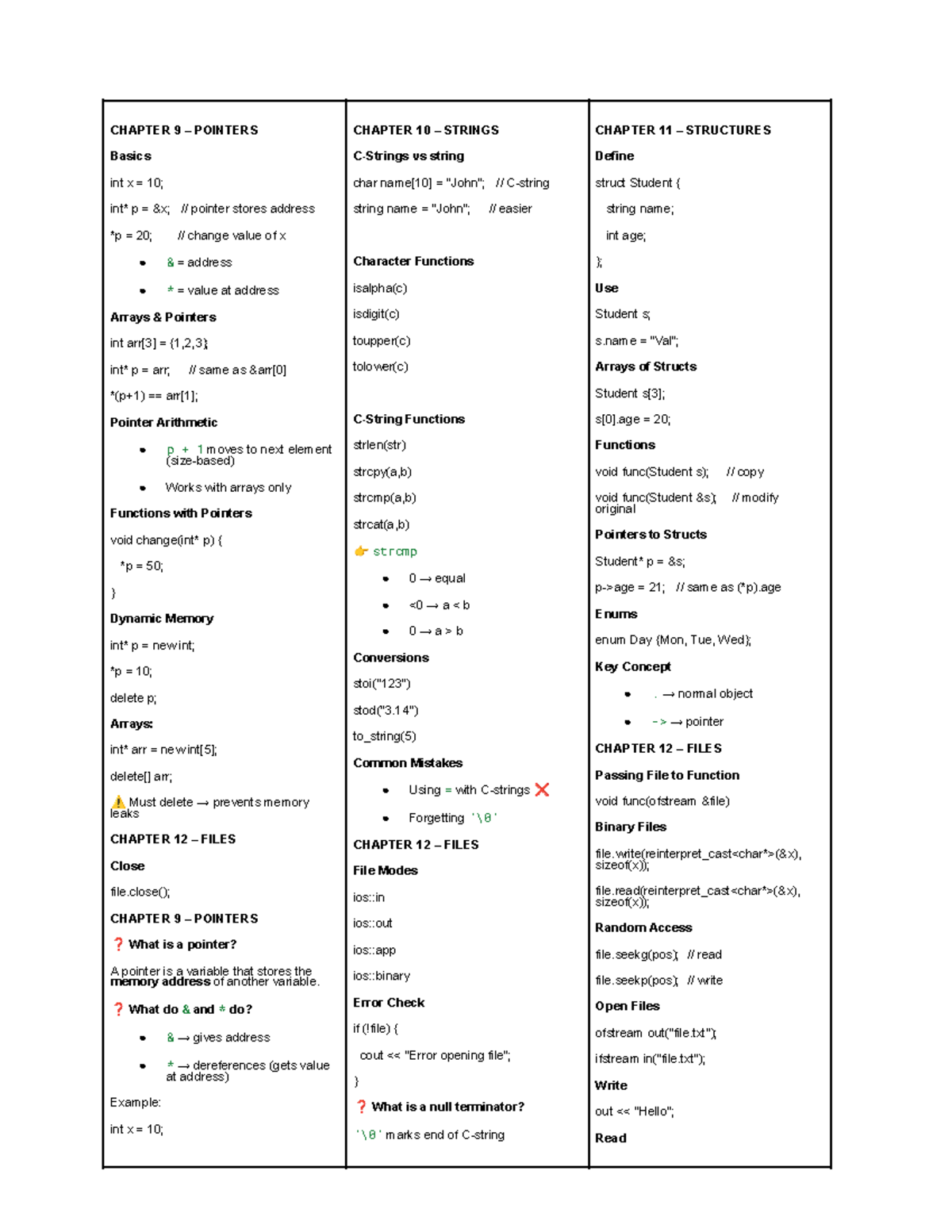 CHAPTER 9 – POINTERS

Basics

int x = 10;

int* p = &x;   // pointer stores address

*p = 20;   // change value of x

• & = address

• * = value at address

Arrays & Pointers

int arr[3] = {1,2,3};

int* p = arr;   // same as &arr[0]

*(p+1) == arr[1];

Pointer Arithmetic

• p + 1 moves to next element (size-based)

• Works with arrays only

Functions with Pointers

void change(int* p) {

*p = 50;

}

Dynamic Memory

int* p = new int;

*p = 10;

delete p;

Arrays:

int* arr = new int[5];

delete[] arr;

⚠️ Must delete → prevents memory leaks

CHAPTER 12 – FILES

Close

file.close();

CHAPTER 9 – POINTERS

❓ What is a pointer?

A pointer is a variable that stores the memory address of another variable.

❓ What do & and * do?

• & → gives address

• * → dereferences (gets value at address)

Example:

int x = 10;

CHAPTER 10 – STRINGS

C-Strings vs string

char name[10] = "John";   // C-string

string name = "John";   // easier

Character Functions

isalpha(c)

isdigit(c)

toupper(c)

tolower(c)

C-String Functions

strlen(str)

strcpy(a,b)

strcmp(a,b)

strcat(a,b)

👉 strcmp

• 0 → equal

• <0 → a < b

• 0 → a > b

Conversions

stoi("123")

stod("3.14")

to_string(5)

Common Mistakes

• Using = with C-strings ❌

• Forgetting '\0'

CHAPTER 12 – FILES

File Modes

ios::in

ios::out

ios::app

ios::binary

Error Check

if (!file) {

cout << "Error opening file";

}

❓ What is a null terminator?

'\0' marks end of C-string

CHAPTER 11 – STRUCTURES

Define

struct Student {

string name;

int age;

};

Use

Student s;

s.name = "Val";

Arrays of Structs

Student s[3];

s[0].age = 20;

Functions

void func(Student s);   // copy

void func(Student &s);   // modify original

Pointers to Structs

Student* p = &s;

p->age = 21;   // same as (*p).age

Enums

enum Day {Mon, Tue, Wed};

Key Concept

• . → normal object

• -> → pointer

CHAPTER 12 – FILES

Passing File to Function

void func(ofstream &file)

Binary Files

file.write(reinterpret_cast<char*>(&x), sizeof(x));

file.read(reinterpret_cast<char*>(&x), sizeof(x));

Random Access

file.seekg(pos);   // read

file.seekp(pos);   // write

Open Files

ofstream out("file.txt");

ifstream in("file.txt");

Write

out << "Hello";

Read